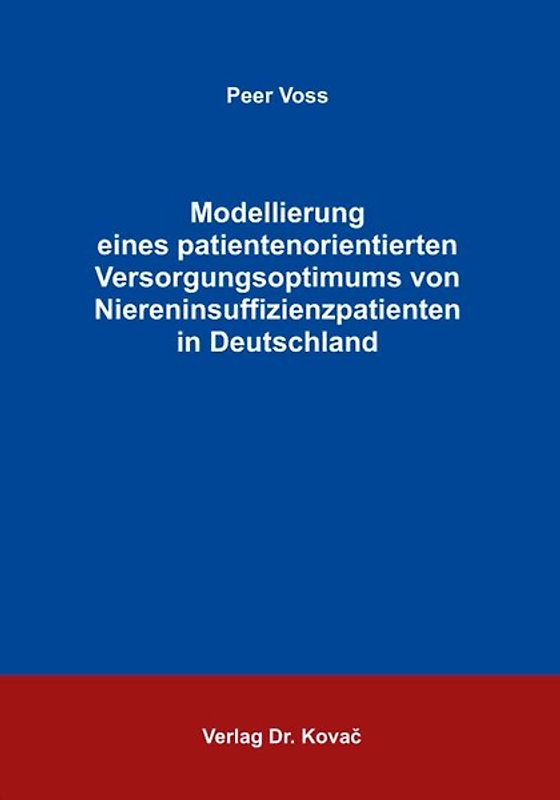 Peer Voss

Modellierung eines patientenorientierten Versorgungsoptimums von Niereninsuffizienzpatienten in Deutschland

Verlag Dr. Kovač